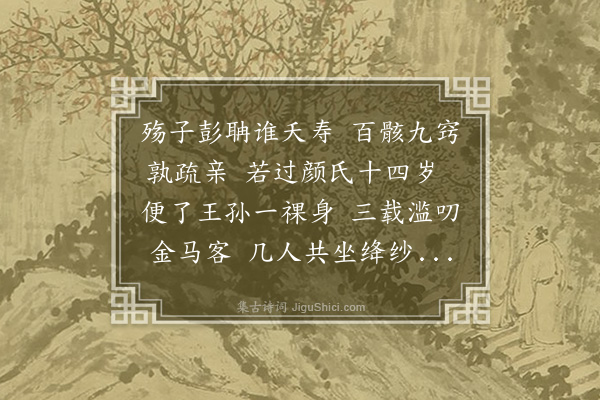 殇子彭聃谁夭寿　百骸九窍孰疏亲　若过颜氏十四岁　便了王孙一裸身　三载滥叨金马客　几人共坐绛纱...

集古诗词 JiguShici.com